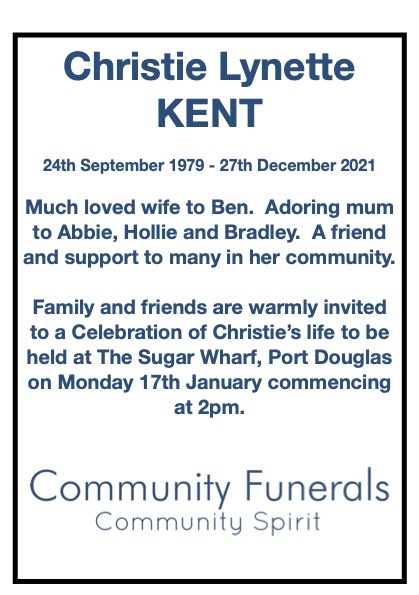 Christie Lynette
KENT

24th September 1979 - 27th December 2021

Much loved wife to Ben. Adoring mum to Abbie, Hollie and Bradley. A friend and support to many in her community.

Family and friends are warmly invited to a Celebration of Christie's life to be held at The Sugar Wharf, Port Douglas on Monday 17th January commencing at 2pm.

Community Funerals
Community Spirit